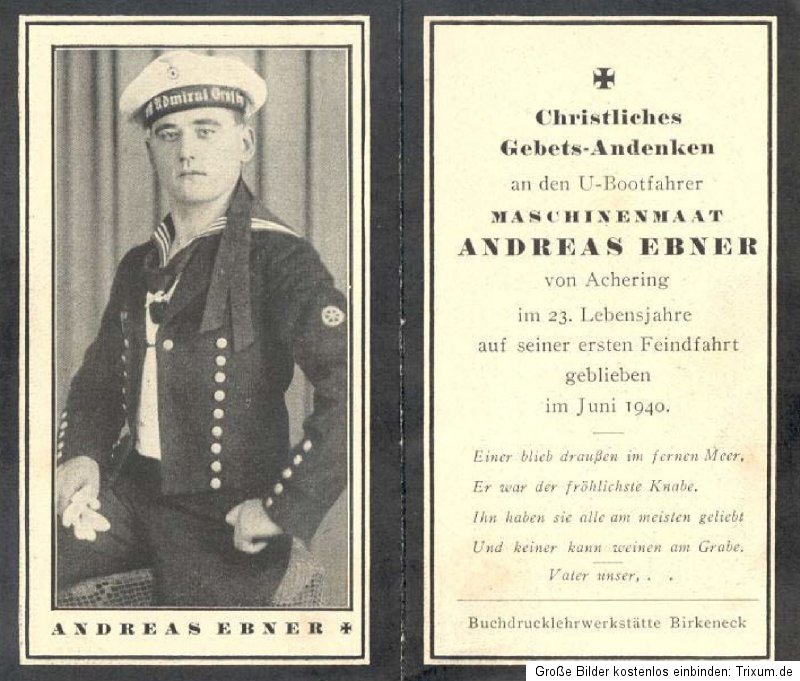 ANDREAS EBNER ✠

✠

Christliches Gebets-Andenken

an den U-Bootfahrer

MASCHINENMAAT

ANDREAS EBNER

von Achering

im 23. Lebensjahre

auf seiner ersten Feindfahrt

geblieben

im Juni 1940.

Einer blieb draußen im fernen Meer,
Er war der fröhlichste Knabe,
Ihn haben sie alle am meisten geliebt
Und keiner kann weinen am Grabe.

Vater unser, . .

Buchdrucklehrwerkstätte Birkeneck

Große Bilder kostenlos einbinden: Trixum.de